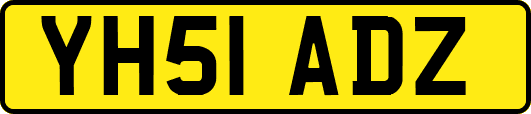 YH51 ADZ